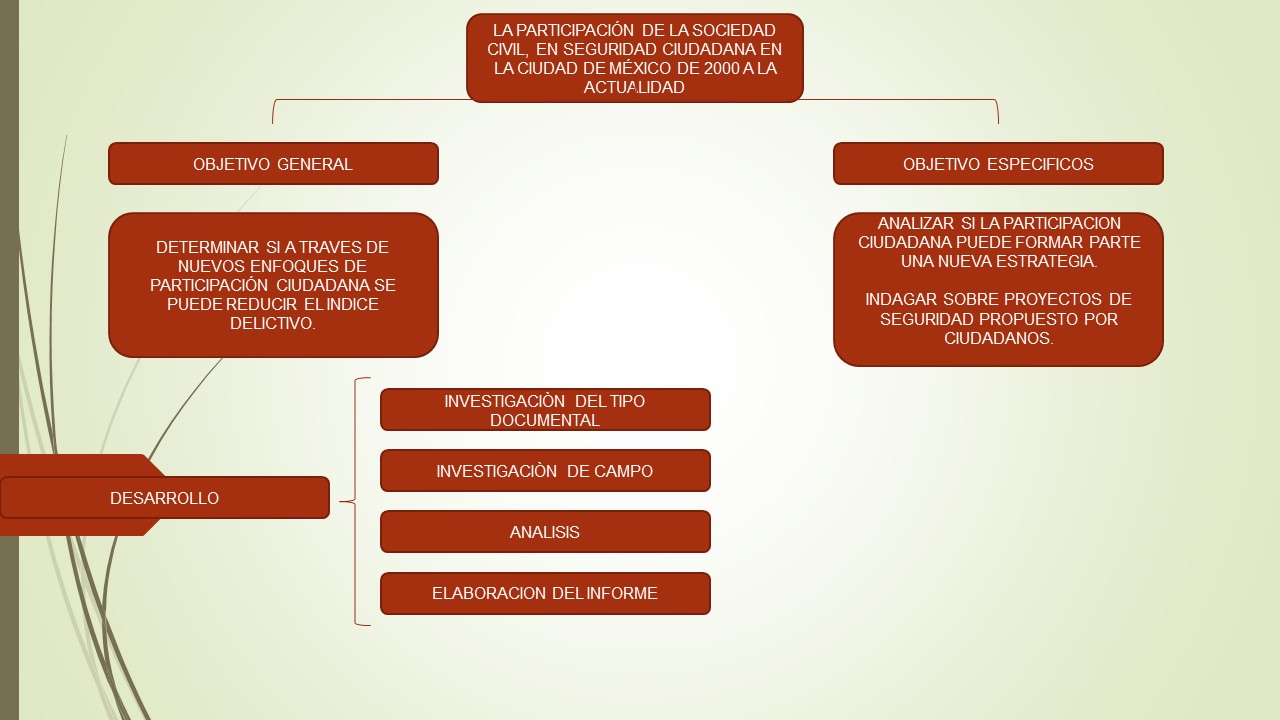 LA PARTICIPACIÓN DE LA SOCIEDAD CIVIL, EN SEGURIDAD CIUDADANA EN LA CIUDAD DE MÉXICO DE 2000 A LA ACTUALIDAD

OBJETIVO GENERAL

DETERMINAR SI A TRAVES DE NUEVOS ENFOQUES DE PARTICIPACIÓN CIUDADANA SE PUEDE REDUCIR EL INDICE DELICTIVO.

OBJETIVO ESPECIFICOS

ANALIZAR SI LA PARTICIPACION CIUDADANA PUEDE FORMAR PARTE UNA NUEVA ESTRATEGIA.

INDAGAR SOBRE PROYECTOS DE SEGURIDAD PROPUESTO POR CIUDADANOS.

DESARROLLO

INVESTIGACIÒN DEL TIPO DOCUMENTAL

INVESTIGACIÒN DE CAMPO

ANALISIS

ELABORACION DEL INFORME